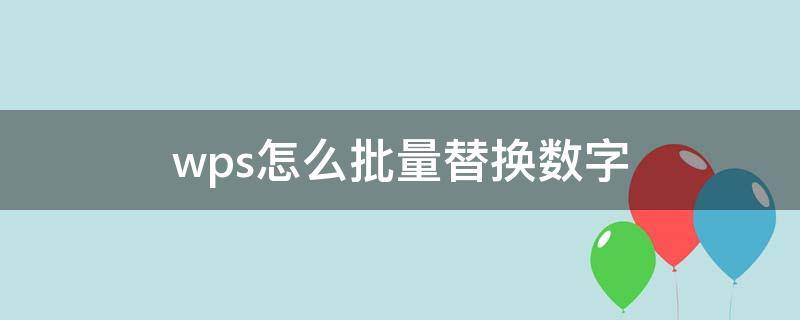 wps怎么批量替换数字